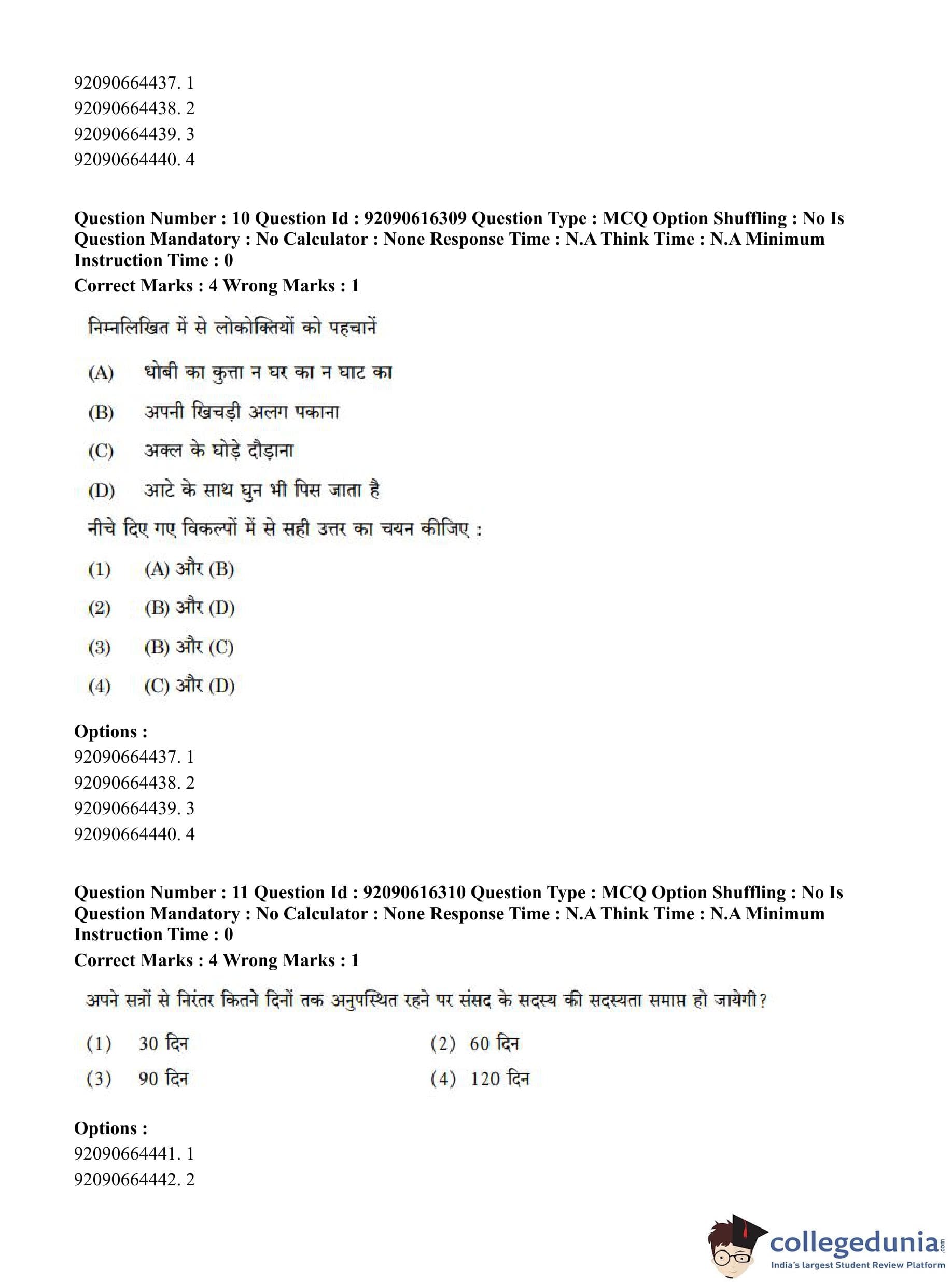 92090664437. 1
92090664438. 2
92090664439. 3
92090664440. 4

Question Number : 10 Question Id : 92090616309 Question Type : MCQ Option Shuffling : No Is Question Mandatory : No Calculator : None Response Time : N.A Think Time : N.A Minimum Instruction Time : 0
Correct Marks : 4 Wrong Marks : 1

निम्नलिखित में से लोकोक्तियों को पहचानें

(A) धोबी का कुत्ता न घर का न घाट का

(B) अपनी खिचड़ी अलग पकाना

(C) अक्ल के घोड़े दौड़ाना

(D) आटे के साथ घुन भी पिस जाता है

नीचे दिए गए विकल्पों में से सही उत्तर का चयन कीजिए :

(1) (A) और (B)

(2) (B) और (D)

(3) (B) और (C)

(4) (C) और (D)

Options :
92090664437. 1
92090664438. 2
92090664439. 3
92090664440. 4

Question Number : 11 Question Id : 92090616310 Question Type : MCQ Option Shuffling : No Is Question Mandatory : No Calculator : None Response Time : N.A Think Time : N.A Minimum Instruction Time : 0
Correct Marks : 4 Wrong Marks : 1

अपने सत्रों से निरंतर कितने दिनों तक अनुपस्थित रहने पर संसद के सदस्य की सदस्यता समाप्त हो जायेगी?

(1) 30 दिन (2) 60 दिन

(3) 90 दिन (4) 120 दिन

Options :
92090664441. 1
92090664442. 2

collegedunia
India's largest Student Review Platform